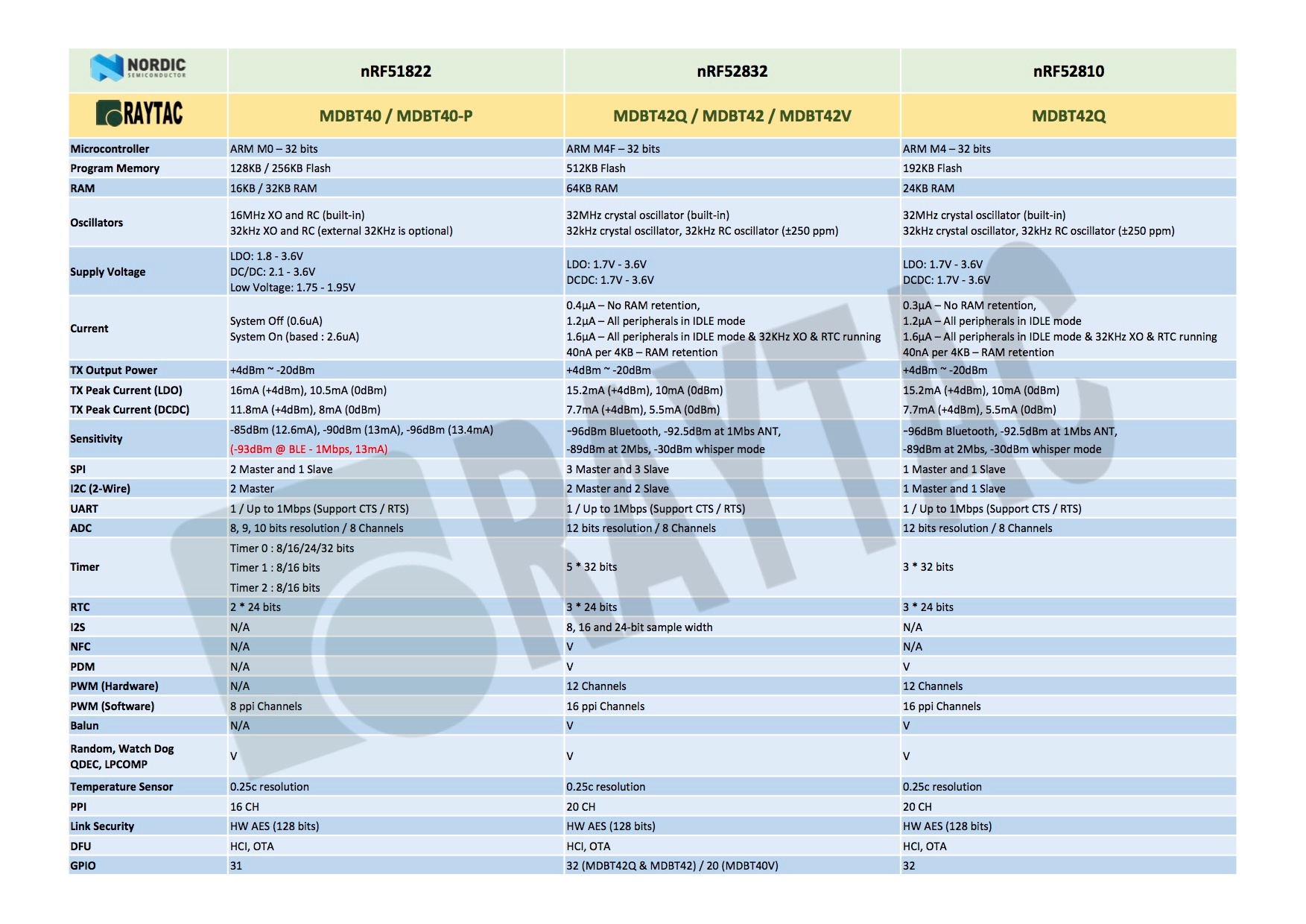 | NORDIC SEMICONDUCTOR | nRF51822 | nRF52832 | nRF52810 |
|---|---|---|---|
| RAYTAC | MDBT40 / MDBT40-P | MDBT42Q / MDBT42 / MDBT42V | MDBT42Q |
| Microcontroller | ARM M0 – 32 bits | ARM M4F – 32 bits | ARM M4 – 32 bits |
| Program Memory | 128KB / 256KB Flash | 512KB Flash | 192KB Flash |
| RAM | 16KB / 32KB RAM | 64KB RAM | 24KB RAM |
| Oscillators | 16MHz XO and RC (built-in) 32kHz XO and RC (external 32KHz is optional) | 32MHz crystal oscillator (built-in) 32kHz crystal oscillator, 32kHz RC oscillator (±250 ppm) | 32MHz crystal oscillator (built-in) 32kHz crystal oscillator, 32kHz RC oscillator (±250 ppm) |
| Supply Voltage | LDO: 1.8 - 3.6V DC/DC: 2.1 - 3.6V Low Voltage: 1.75 - 1.95V | LDO: 1.7V - 3.6V DCDC: 1.7V - 3.6V | LDO: 1.7V - 3.6V DCDC: 1.7V - 3.6V |
| Current | System Off (0.6uA) System On (based : 2.6uA) | 0.4µA – No RAM retention, 1.2µA – All peripherals in IDLE mode 1.6µA – All peripherals in IDLE mode & 32KHz XO & RTC running 40nA per 4KB – RAM retention | 0.3µA – No RAM retention, 1.2µA – All peripherals in IDLE mode 1.6µA – All peripherals in IDLE mode & 32KHz XO & RTC running 40nA per 4KB – RAM retention |
| TX Output Power | +4dBm ~ -20dBm | +4dBm ~ -20dBm | +4dBm ~ -20dBm |
| TX Peak Current (LDO) | 16mA (+4dBm), 10.5mA (0dBm) | 15.2mA (+4dBm), 10mA (0dBm) | 15.2mA (+4dBm), 10mA (0dBm) |
| TX Peak Current (DCDC) | 11.8mA (+4dBm), 8mA (0dBm) | 7.7mA (+4dBm), 5.5mA (0dBm) | 7.7mA (+4dBm), 5.5mA (0dBm) |
| Sensitivity | -85dBm (12.6mA), -90dBm (13mA), -96dBm (13.4mA) (-93dBm @ BLE - 1Mbps, 13mA) | -96dBm Bluetooth, -92.5dBm at 1Mbs ANT, -89dBm at 2Mbs, -30dBm whisper mode | -96dBm Bluetooth, -92.5dBm at 1Mbs ANT, -89dBm at 2Mbs, -30dBm whisper mode |
| SPI | 2 Master and 1 Slave | 3 Master and 3 Slave | 1 Master and 1 Slave |
| I2C (2-Wire) | 2 Master | 2 Master and 2 Slave | 1 Master and 1 Slave |
| UART | 1 / Up to 1Mbps (Support CTS / RTS) | 1 / Up to 1Mbps (Support CTS / RTS) | 1 / Up to 1Mbps (Support CTS / RTS) |
| ADC | 8, 9, 10 bits resolution / 8 Channels | 12 bits resolution / 8 Channels | 12 bits resolution / 8 Channels |
| Timer | Timer 0 : 8/16/24/32 bits Timer 1 : 8/16 bits Timer 2 : 8/16 bits | 5 * 32 bits | 3 * 32 bits |
| RTC | 2 * 24 bits | 3 * 24 bits | 3 * 24 bits |
| I2S | N/A | 8, 16 and 24-bit sample width | N/A |
| NFC | N/A | V | N/A |
| PDM | N/A | V | V |
| PWM (Hardware) | N/A | 12 Channels | 12 Channels |
| PWM (Software) | 8 ppi Channels | 16 ppi Channels | 16 ppi Channels |
| Balun | N/A | V | V |
| Random, Watch Dog QDEC, LPCOMP | V | V | V |
| Temperature Sensor | 0.25c resolution | 0.25c resolution | 0.25c resolution |
| PPI | 16 CH | 20 CH | 20 CH |
| Link Security | HW AES (128 bits) | HW AES (128 bits) | HW AES (128 bits) |
| DFU | HCI, OTA | HCI, OTA | HCI, OTA |
| GPIO | 31 | 32 (MDBT42Q & MDBT42) / 20 (MDBT40V) | 32 |

RAYTAC